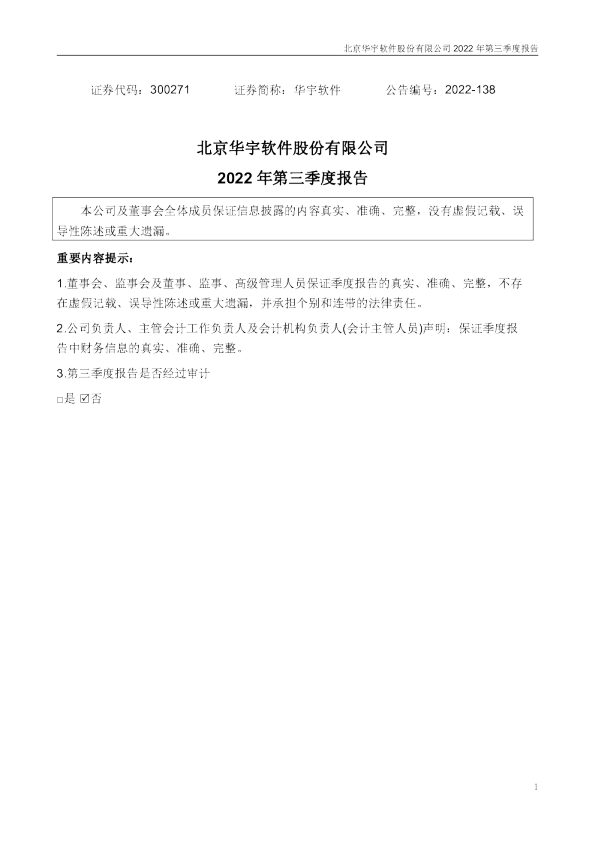 北京华宇软件股份有限公司2022年第三季度报告

证券代码：300271 证券简称：华宇软件 公告编号：2022-138

北京华宇软件股份有限公司

2022年第三季度报告

本公司及董事会全体成员保证信息披露的内容真实、准确、完整，没有虚假记载、误导性陈述或重大遗漏。

重要内容提示：

1.董事会、监事会及董事、监事、高级管理人员保证季度报告的真实、准确、完整，不存在虚假记载、误导性陈述或重大遗漏，并承担个别和连带的法律责任。

2.公司负责人、主管会计工作负责人及会计机构负责人(会计主管人员)声明：保证季度报告中财务信息的真实、准确、完整。

3.第三季度报告是否经过审计

☐是 ☑否

1